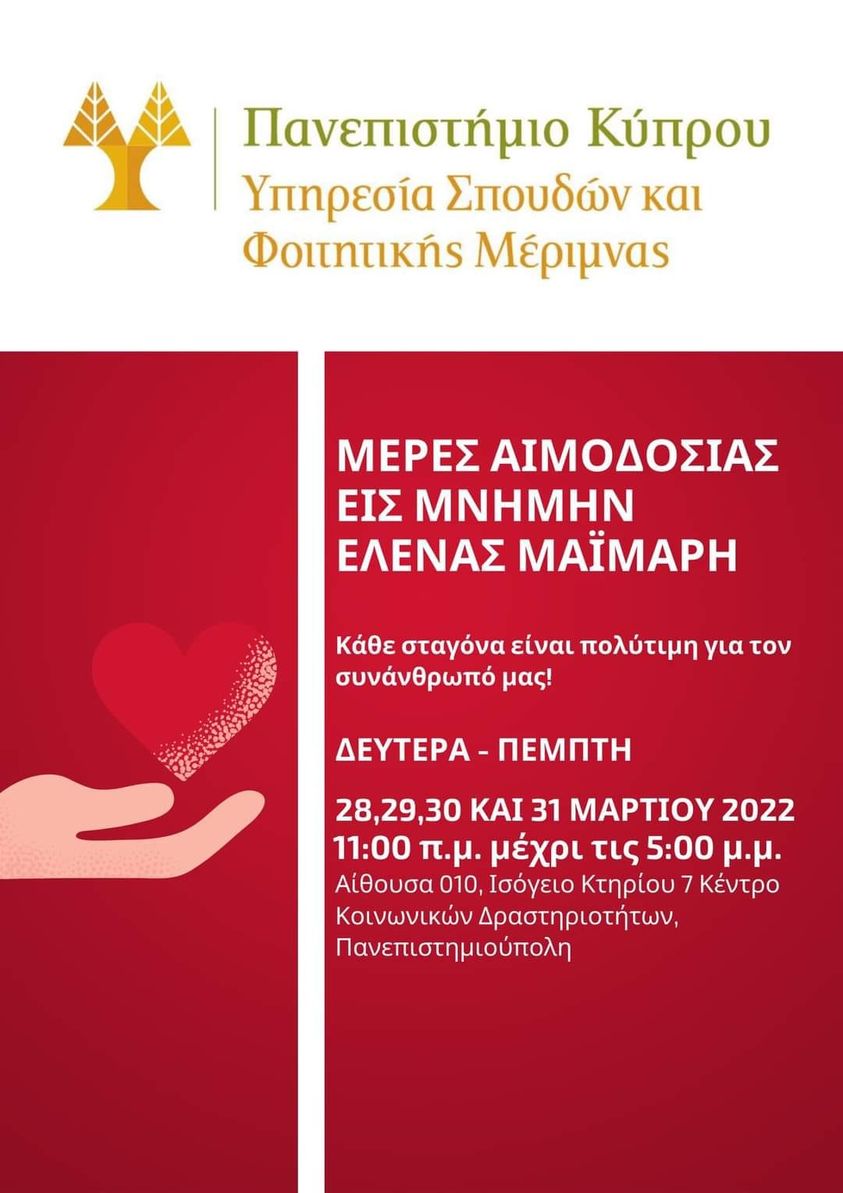 Πανεπιστήμιο Κύπρου
Υπηρεσία Σπουδών και
Φοιτητικής Μέριμνας

ΜΕΡΕΣ ΑΙΜΟΔΟΣΙΑΣ
ΕΙΣ ΜΝΗΜΗΝ
ΕΛΕΝΑΣ ΜΑΪΜΑΡΗ

Κάθε σταγόνα είναι πολύτιμη για τον συνάνθρωπό μας!

ΔΕΥΤΕΡΑ - ΠΕΜΠΤΗ

28,29,30 ΚΑΙ 31 ΜΑΡΤΙΟΥ 2022
11:00 π.μ. μέχρι τις 5:00 μ.μ.
Αίθουσα 010, Ισόγειο Κτηρίου 7 Κέντρο Κοινωνικών Δραστηριοτήτων, Πανεπιστημιούπολη